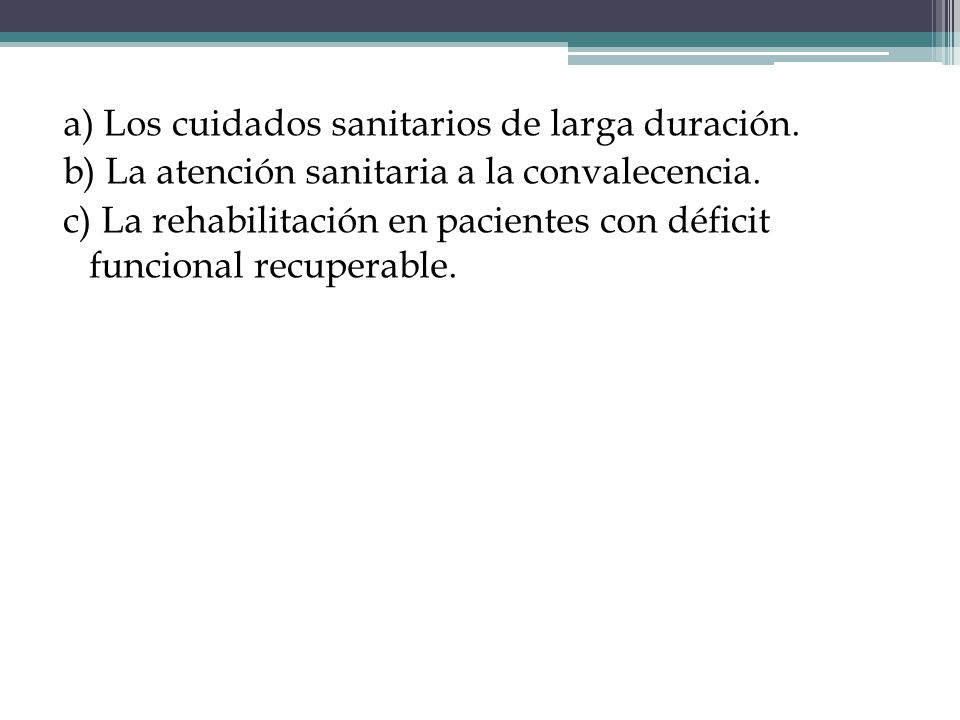 a) Los cuidados sanitarios de larga duración.
b) La atención sanitaria a la convalecencia.
c) La rehabilitación en pacientes con déficit funcional recuperable.